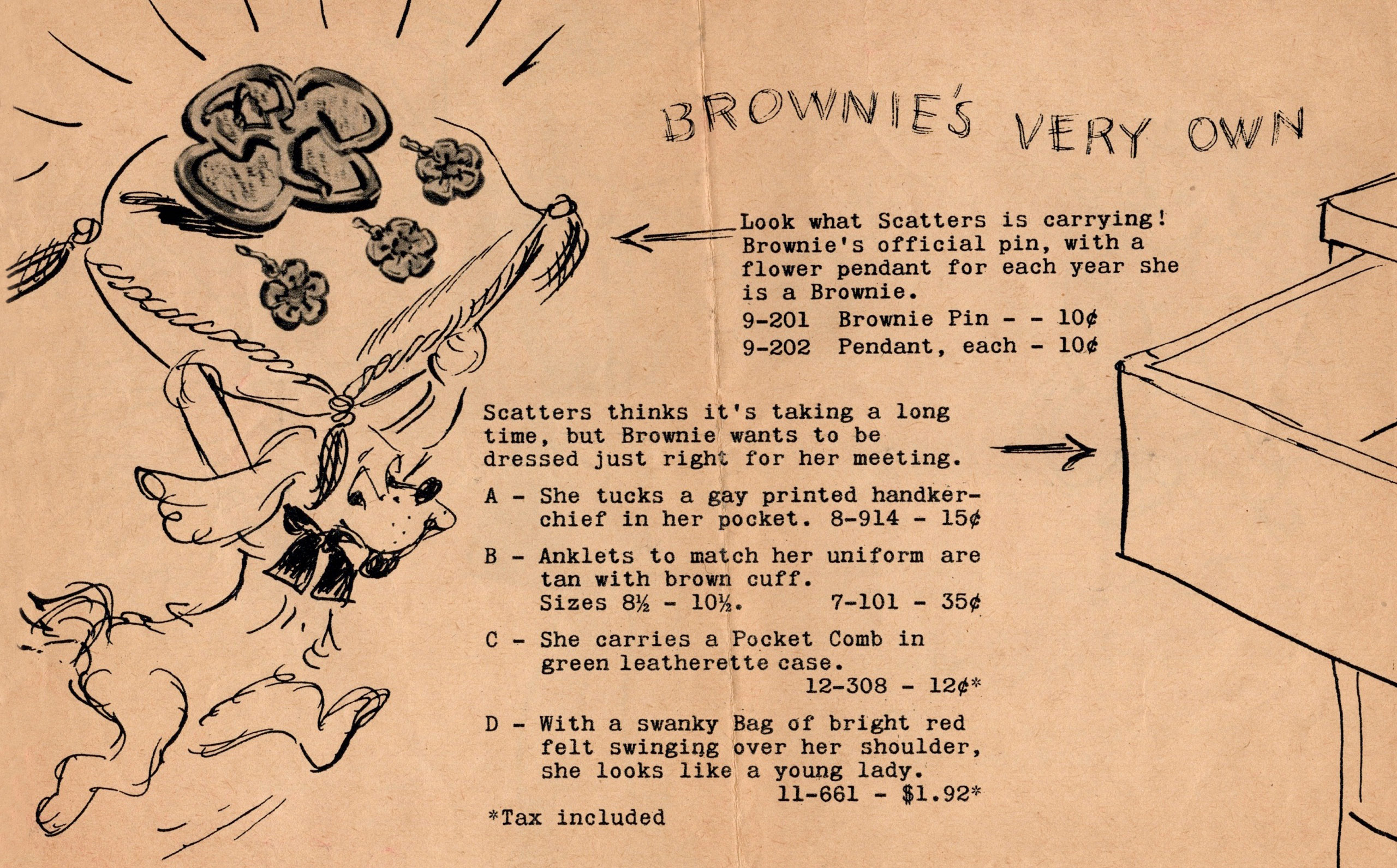 BROWNIE'S VERY OWN

Look what Scatters is carrying! Brownie's official pin, with a flower pendant for each year she is a Brownie.

9-201 Brownie Pin - - 10¢
9-202 Pendant, each - 10¢

Scatters thinks it's taking a long time, but Brownie wants to be dressed just right for her meeting.

A - She tucks a gay printed handkerchief in her pocket. 8-914 - 15¢

B - Anklets to match her uniform are tan with brown cuff. Sizes 8½ - 10½. 7-101 - 35¢

C - She carries a Pocket Comb in green leatherette case. 12-308 - 12¢*

D - With a swanky Bag of bright red felt swinging over her shoulder, she looks like a young lady. 11-661 - $1.92*

*Tax included